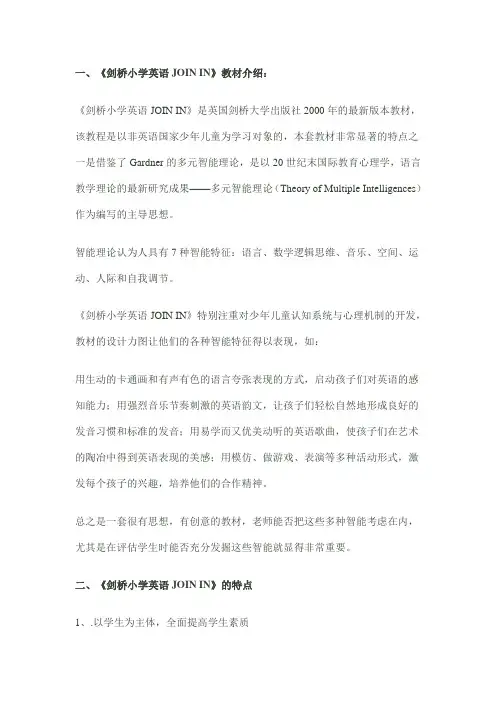 一、《剑桥小学英语 JOIN IN》教材介绍：

《剑桥小学英语 JOIN IN》是英国剑桥大学出版社 2000 年的最新版本教材，该教程是以非英语国家少年儿童为学习对象的，本套教材非常显著的特点之一是借鉴了 Gardner 的多元智能理论，是以 20 世纪末国际教育心理学，语言教学理论的最新研究成果——多元智能理论（Theory of Multiple Intelligences）作为编写的主导思想。

智能理论认为人具有 7 种智能特征：语言、数学逻辑思维、音乐、空间、运动、人际和自我调节。

《剑桥小学英语 JOIN IN》特别注重对少年儿童认知系统与心理机制的开发，教材的设计力图让他们的各种智能特征得以表现，如：

用生动的卡通画和有声有色的语言夸张表现的方式，启动孩子们对英语的感知能力；用强烈音乐节奏刺激的英语韵文，让孩子们轻松自然地形成良好的发音习惯和标准的发音；用易学而又优美动听的英语歌曲，使孩子们在艺术的陶冶中得到英语表现的美感；用模仿、做游戏、表演等多种活动形式，激发每个孩子的兴趣，培养他们的合作精神。

总之是一套很有思想，有创意的教材，老师能否把这些多种智能考虑在内，尤其是在评估学生时能否充分发掘这些智能就显得非常重要。

二、《剑桥小学英语 JOIN IN》的特点

1、.以学生为主体，全面提高学生素质